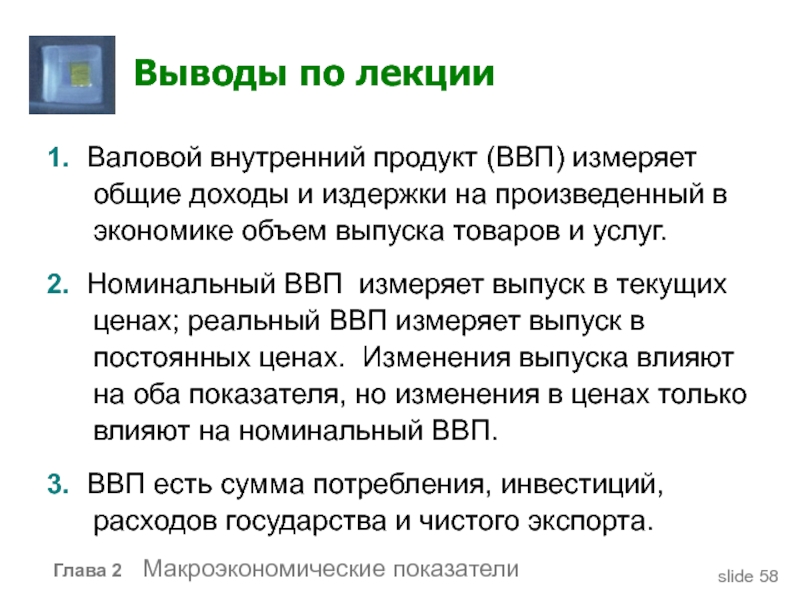 Выводы по лекции

1. Валовой внутренний продукт (ВВП) измеряет общие доходы и издержки на произведенный в экономике объем выпуска товаров и услуг.

2. Номинальный ВВП измеряет выпуск в текущих ценах; реальный ВВП измеряет выпуск в постоянных ценах. Изменения выпуска влияют на оба показателя, но изменения в ценах только влияют на номинальный ВВП.

3. ВВП есть сумма потребления, инвестиций, расходов государства и чистого экспорта.

Глава 2 Макроэкономические показатели

slide 58